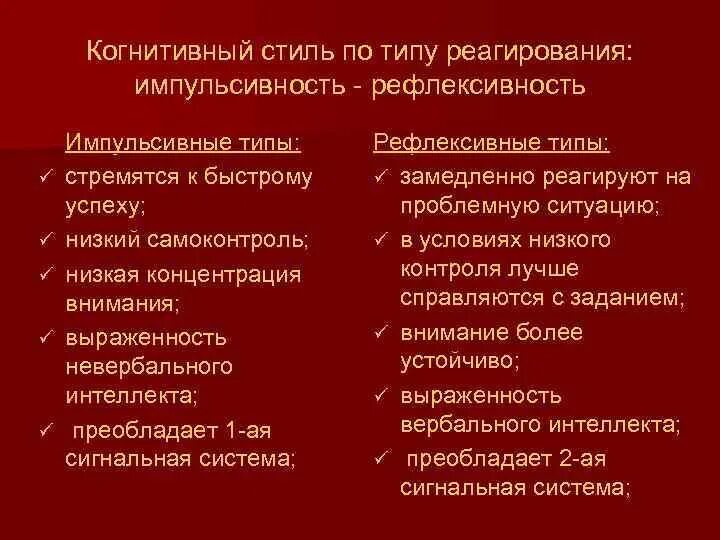 Когнитивный стиль по типу реагирования: импульсивность - рефлексивность

Импульсивные типы:
✓ стремятся к быстрому успеху;
✓ низкий самоконтроль;
✓ низкая концентрация внимания;
✓ выраженность невербального интеллекта;
✓ преобладает 1-ая сигнальная система;

Рефлексивные типы:
✓ замедленно реагируют на проблемную ситуацию;
✓ в условиях низкого контроля лучше справляются с заданием;
✓ внимание более устойчиво;
✓ выраженность вербального интеллекта;
✓ преобладает 2-ая сигнальная система;